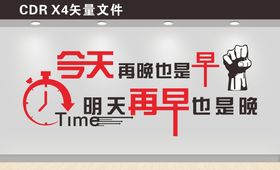 CDR X4矢量文件

今天再晚也是早

明天再早也是晚

Time